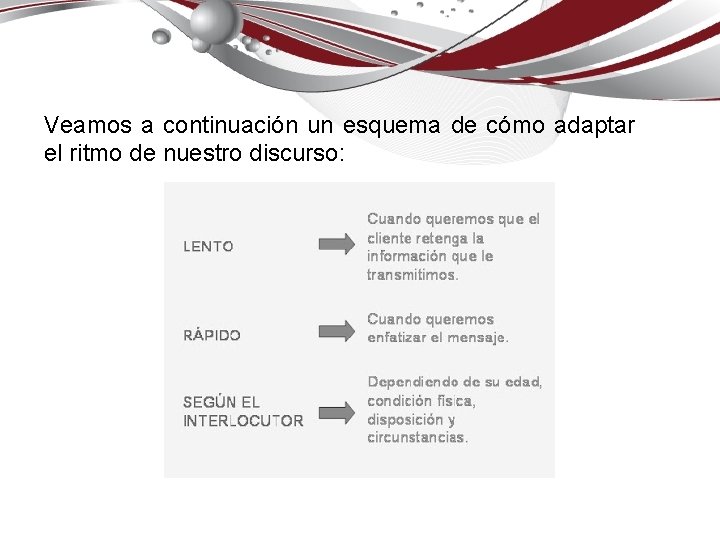 Veamos a continuación un esquema de cómo adaptar el ritmo de nuestro discurso:

LENTO

Cuando queremos que el cliente retenga la información que le transmitimos.

RÁPIDO

Cuando queremos enfatizar el mensaje.

SEGÚN EL INTERLOCUTOR

Dependiendo de su edad, condición física, disposición y circunstancias.